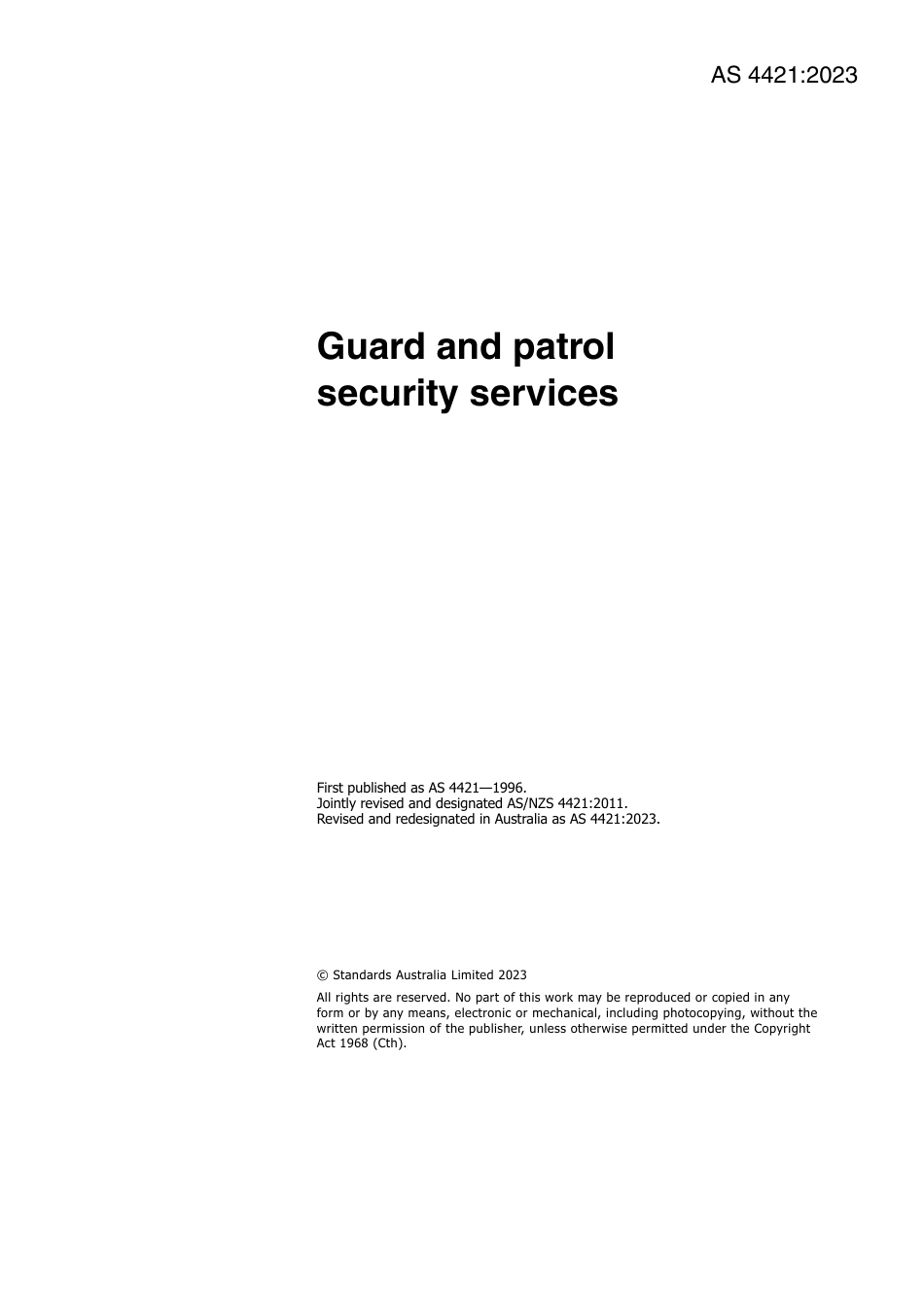 AS 4421:2023

Guard and patrol security services

First published as AS 4421—1996.
Jointly revised and designated AS/NZS 4421:2011.
Revised and redesignated in Australia as AS 4421:2023.

© Standards Australia Limited 2023

All rights are reserved. No part of this work may be reproduced or copied in any form or by any means, electronic or mechanical, including photocopying, without the written permission of the publisher, unless otherwise permitted under the Copyright Act 1968 (Cth).